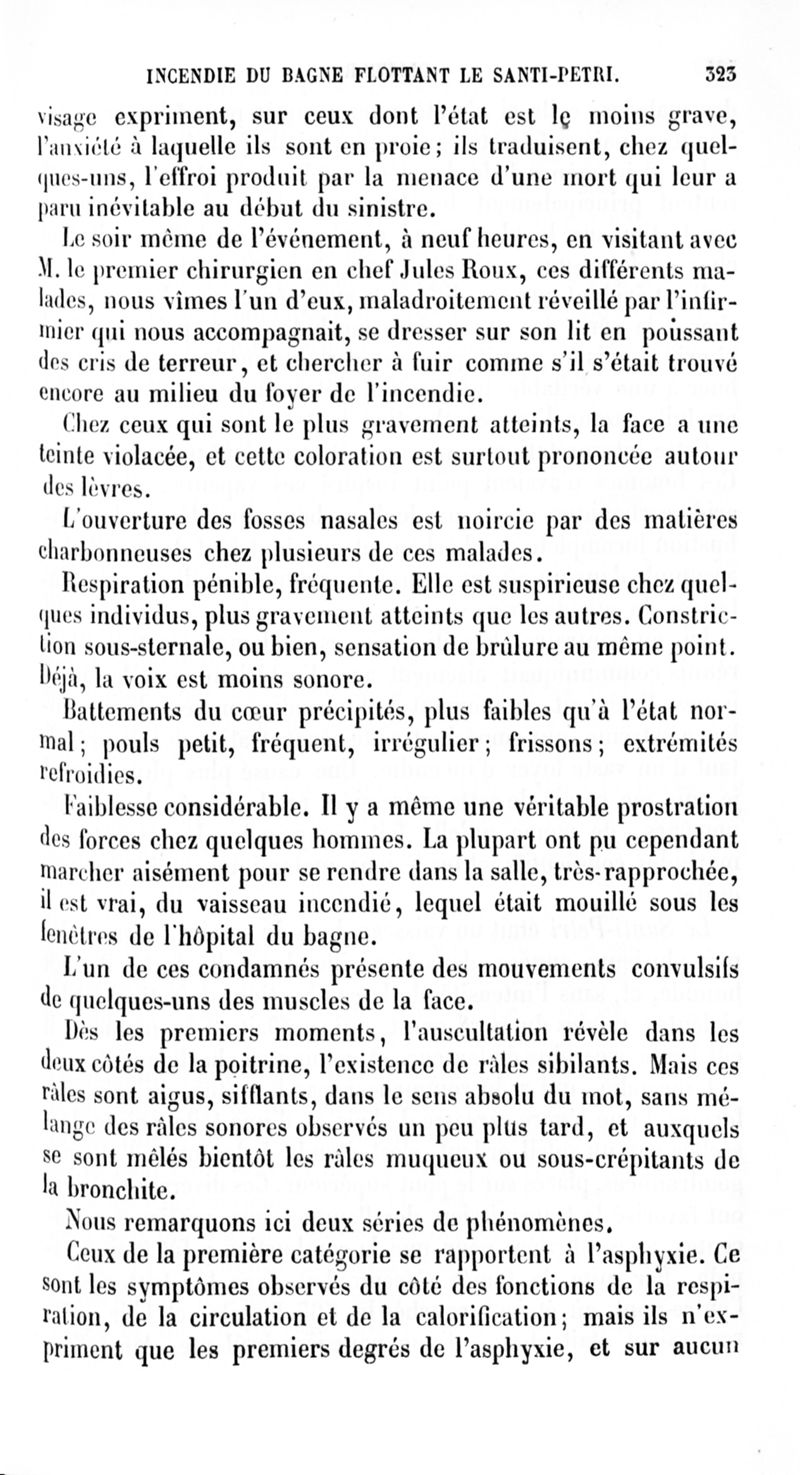 INCENDIE DU BAGNE FLOTTANT LE SANTI-PETRI. 323

visage expriment, sur ceux dont l'état est le moins grave, l'anxiété à laquelle ils sont en proie; ils traduisent, chez quelques-uns, l'effroi produit par la menace d'une mort qui leur a paru inévitable au début du sinistre.

Le soir même de l'événement, à neuf heures, en visitant avec M. le premier chirurgien en chef Jules Roux, ces différents malades, nous vîmes l'un d'eux, maladroitement réveillé par l'infirmier qui nous accompagnait, se dresser sur son lit en poussant des cris de terreur, et chercher à fuir comme s'il s'était trouvé encore au milieu du foyer de l'incendie.

Chez ceux qui sont le plus gravement atteints, la face a une teinte violacée, et cette coloration est surtout prononcée autour des lèvres.

L'ouverture des fosses nasales est noircie par des matières charbonneuses chez plusieurs de ces malades.

Respiration pénible, fréquente. Elle est suspirieuse chez quelques individus, plus gravement atteints que les autres. Constriction sous-sternale, ou bien, sensation de brûlure au même point. Déjà, la voix est moins sonore.

Battements du cœur précipités, plus faibles qu'à l'état normal; pouls petit, fréquent, irrégulier; frissons; extrémités refroidies.

Faiblesse considérable. Il y a même une véritable prostration des forces chez quelques hommes. La plupart ont pu cependant marcher aisément pour se rendre dans la salle, très-rapprochée, il est vrai, du vaisseau incendié, lequel était mouillé sous les fenêtres de l'hôpital du bagne.

L'un de ces condamnés présente des mouvements convulsifs de quelques-uns des muscles de la face.

Dès les premiers moments, l'auscultation révèle dans les deux côtés de la poitrine, l'existence de râles sibilants. Mais ces râles sont aigus, sifflants, dans le sens absolu du mot, sans mélange des râles sonores observés un peu plus tard, et auxquels se sont mêlés bientôt les râles muqueux ou sous-crépitants de la bronchite.

Nous remarquons ici deux séries de phénomènes.

Ceux de la première catégorie se rapportent à l'asphyxie. Ce sont les symptômes observés du côté des fonctions de la respiration, de la circulation et de la calorification; mais ils n'expriment que les premiers degrés de l'asphyxie, et sur aucun